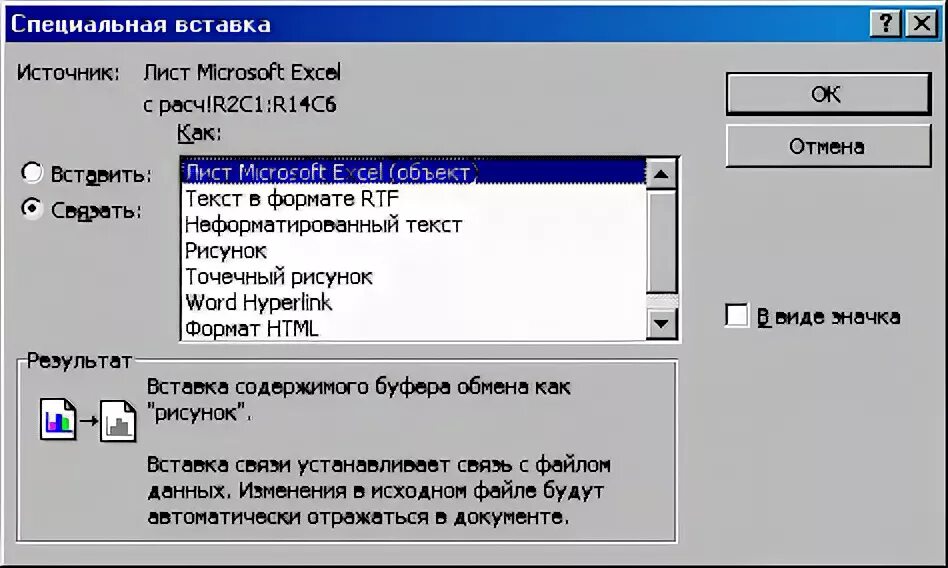 Специальная вставка

?

Источник: Лист Microsoft Excel с расч!R2C1:R14C6

Как:

Вставить:

Связать:

Лист Microsoft Excel (объект)
Текст в формате RTF
Неформатированный текст
Рисунок
Точечный рисунок
Word Hyperlink
Формат HTML

OK

Отмена

В виде значка

Результат

Вставка содержимого буфера обмена как "рисунок".

Вставка связи устанавливает связь с файлом данных. Изменения в исходном файле будут автоматически отражаться в документе.